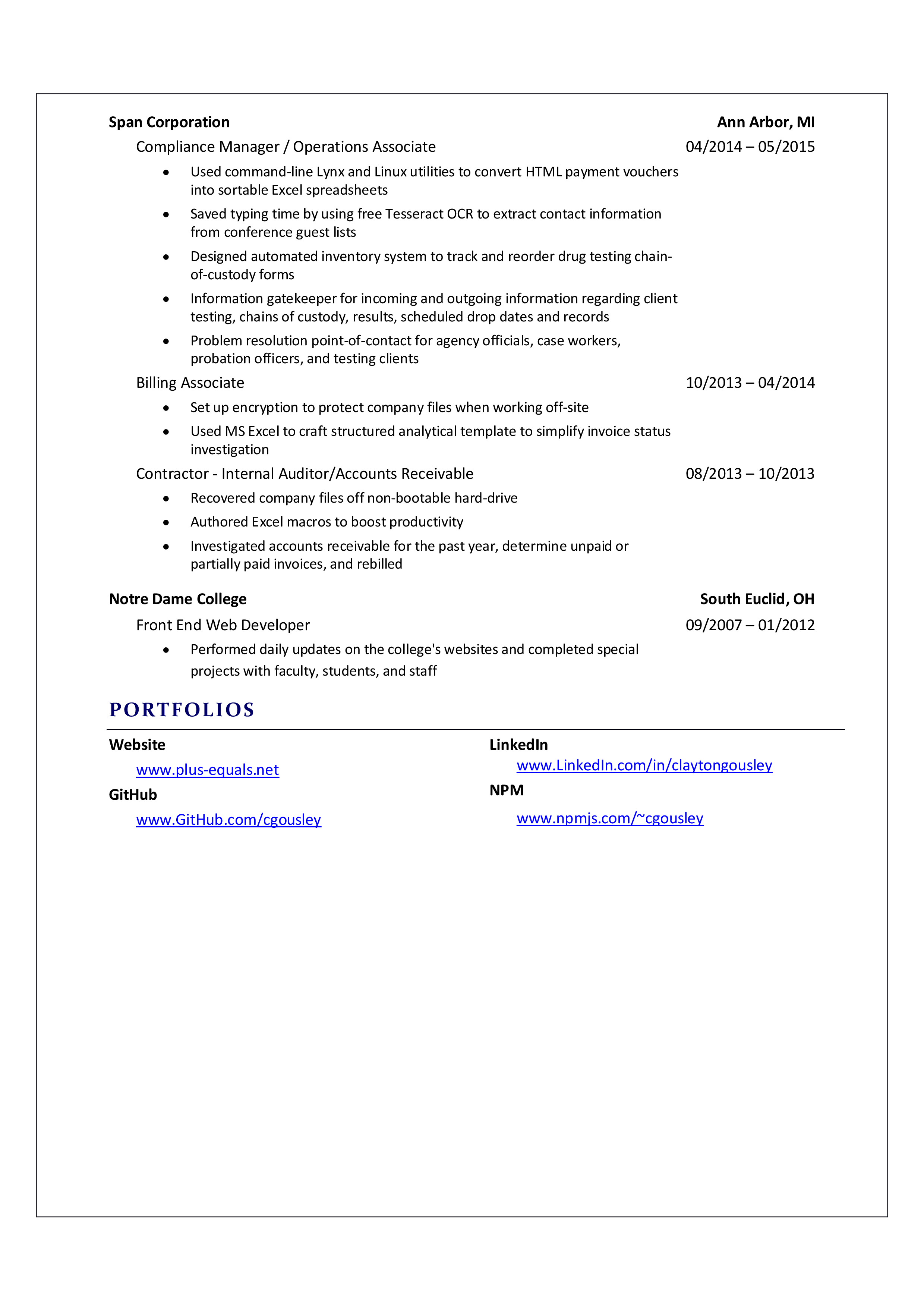 Span Corporation
Ann Arbor, MI

Compliance Manager / Operations Associate
04/2014 – 05/2015

• Used command-line Lynx and Linux utilities to convert HTML payment vouchers into sortable Excel spreadsheets
• Saved typing time by using free Tesseract OCR to extract contact information from conference guest lists
• Designed automated inventory system to track and reorder drug testing chain-of-custody forms
• Information gatekeeper for incoming and outgoing information regarding client testing, chains of custody, results, scheduled drop dates and records
• Problem resolution point-of-contact for agency officials, case workers, probation officers, and testing clients

Billing Associate
10/2013 – 04/2014

• Set up encryption to protect company files when working off-site
• Used MS Excel to craft structured analytical template to simplify invoice status investigation

Contractor - Internal Auditor/Accounts Receivable
08/2013 – 10/2013

• Recovered company files off non-bootable hard-drive
• Authored Excel macros to boost productivity
• Investigated accounts receivable for the past year, determine unpaid or partially paid invoices, and rebilled

Notre Dame College
South Euclid, OH

Front End Web Developer
09/2007 – 01/2012

• Performed daily updates on the college's websites and completed special projects with faculty, students, and staff

PORTFOLIOS

Website
www.plus-equals.net

GitHub
www.GitHub.com/cgousley

LinkedIn
www.LinkedIn.com/in/claytongousley

NPM
www.npmjs.com/~cgousley